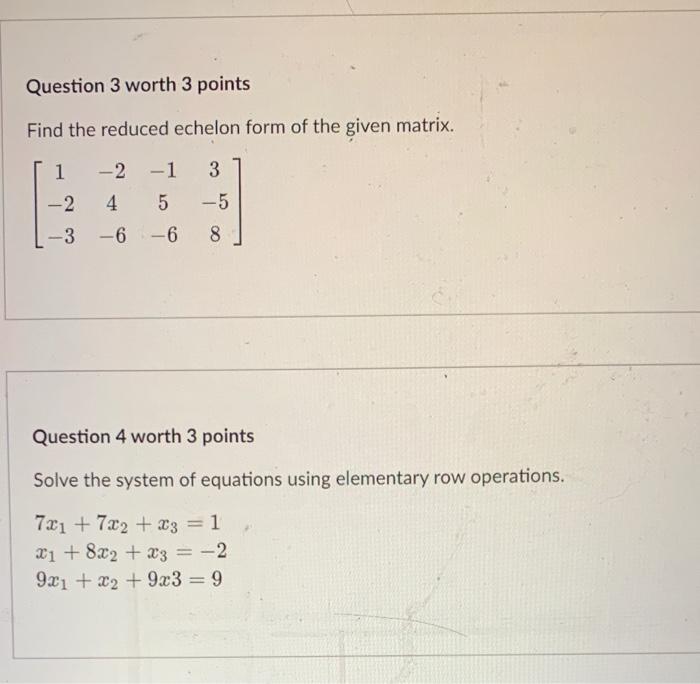 Question 3 worth 3 points

Find the reduced echelon form of the given matrix.

$\begin{bmatrix} 1 & -2 & -1 & 3 \\ -2 & 4 & 5 & -5 \\ -3 & -6 & -6 & 8 \end{bmatrix}$

Question 4 worth 3 points

Solve the system of equations using elementary row operations.

$7x_1 + 7x_2 + x_3 = 1$
$x_1 + 8x_2 + x_3 = -2$
$9x_1 + x_2 + 9x3 = 9$